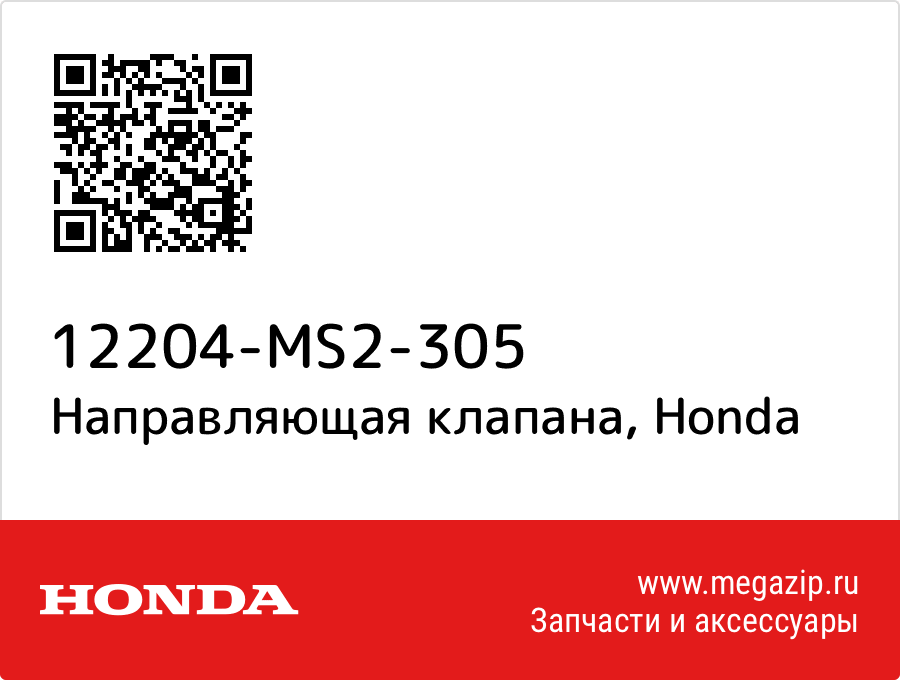 12204-MS2-305
Направляющая клапана, Honda

HONDA

www.megazip.ru
Запчасти и аксессуары